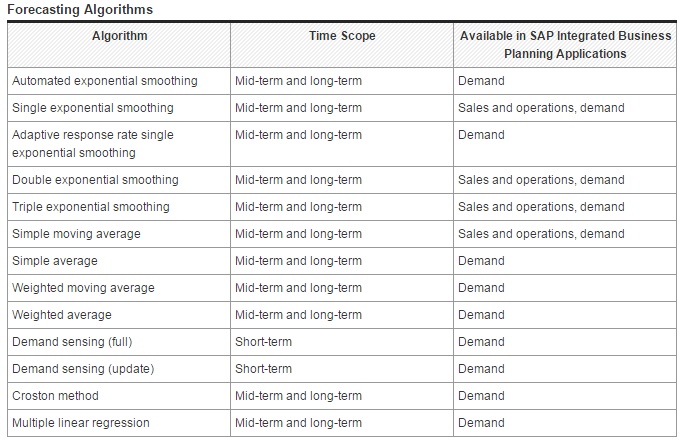 Forecasting Algorithms

| Algorithm | Time Scope | Available in SAP Integrated Business Planning Applications |
|---|---|---|
| Automated exponential smoothing | Mid-term and long-term | Demand |
| Single exponential smoothing | Mid-term and long-term | Sales and operations, demand |
| Adaptive response rate single exponential smoothing | Mid-term and long-term | Demand |
| Double exponential smoothing | Mid-term and long-term | Sales and operations, demand |
| Triple exponential smoothing | Mid-term and long-term | Sales and operations, demand |
| Simple moving average | Mid-term and long-term | Sales and operations, demand |
| Simple average | Mid-term and long-term | Demand |
| Weighted moving average | Mid-term and long-term | Demand |
| Weighted average | Mid-term and long-term | Demand |
| Demand sensing (full) | Short-term | Demand |
| Demand sensing (update) | Short-term | Demand |
| Croston method | Mid-term and long-term | Demand |
| Multiple linear regression | Mid-term and long-term | Demand |